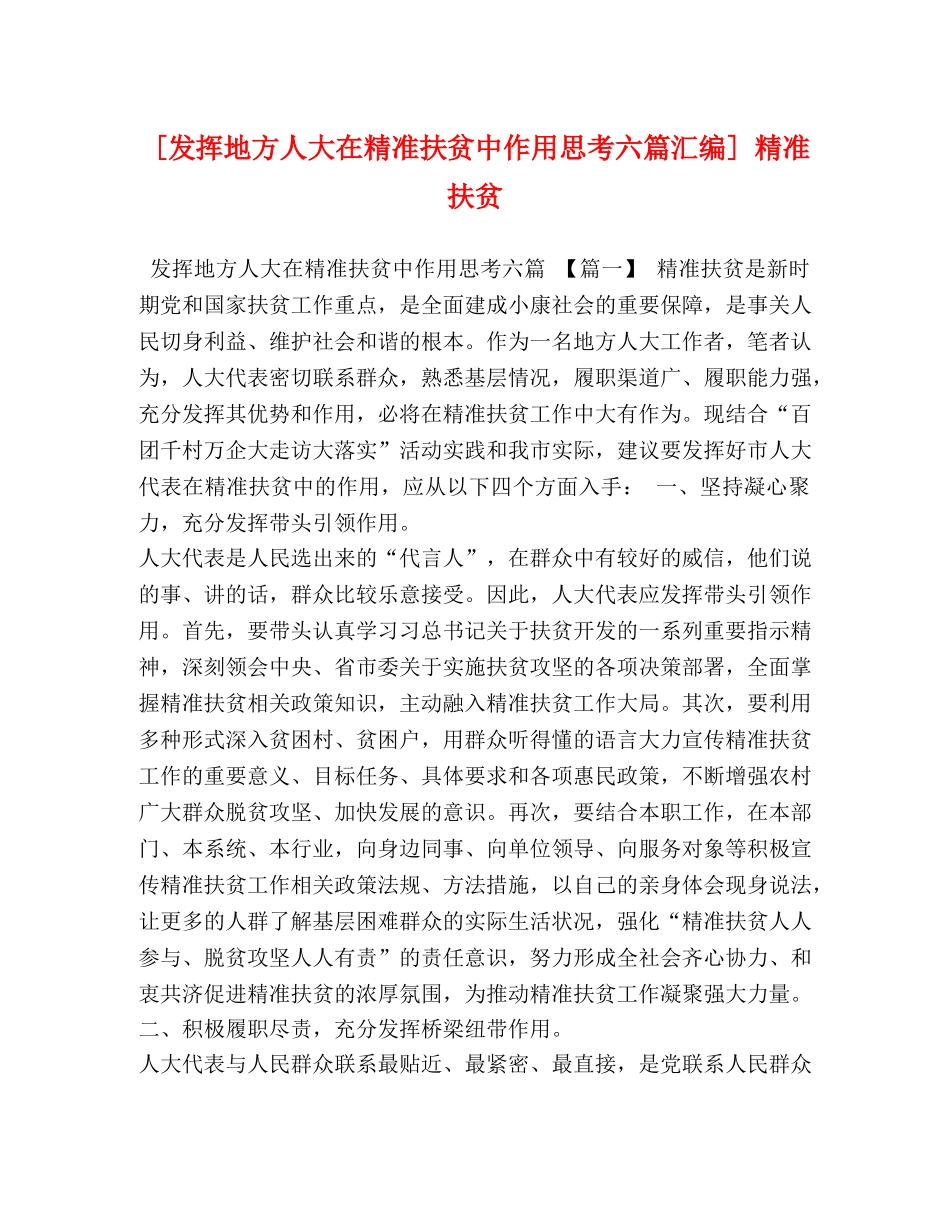 [发挥地方人大在精准扶贫中作用思考六篇汇编] 精准扶贫

发挥地方人大在精准扶贫中作用思考六篇 【篇一】 精准扶贫是新时期党和国家扶贫工作重点，是全面建成小康社会的重要保障，是事关人民切身利益、维护社会和谐的根本。作为一名地方人大工作者，笔者认为，人大代表密切联系群众，熟悉基层情况，履职渠道广、履职能力强，充分发挥其优势和作用，必将在精准扶贫工作中大有作为。现结合“百团千村万企大走访大落实”活动实践和我市实际，建议要发挥好市人大代表在精准扶贫中的作用，应从以下四个方面入手： 一、坚持凝心聚力，充分发挥带头引领作用。

人大代表是人民选出来的“代言人”，在群众中有较好的威信，他们说的事、讲的话，群众比较乐意接受。因此，人大代表应发挥带头引领作用。首先，要带头认真学习习总书记关于扶贫开发的一系列重要指示精神，深刻领会中央、省市委关于实施扶贫攻坚的各项决策部署，全面掌握精准扶贫相关政策知识，主动融入精准扶贫工作大局。其次，要利用多种形式深入贫困村、贫困户，用群众听得懂的语言大力宣传精准扶贫工作的重要意义、目标任务、具体要求和各项惠民政策，不断增强农村广大群众脱贫攻坚、加快发展的意识。再次，要结合本职工作，在本部门、本系统、本行业，向身边同事、向单位领导、向服务对象等积极宣传精准扶贫工作相关政策法规、方法措施，以自己的亲身体会现身说法，让更多的人群了解基层困难群众的实际生活状况，强化“精准扶贫人人参与、脱贫攻坚人人有责”的责任意识，努力形成全社会齐心协力、和衷共济促进精准扶贫的浓厚氛围，为推动精准扶贫工作凝聚强大力量。
二、积极履职尽责，充分发挥桥梁纽带作用。
人大代表与人民群众联系最贴近、最紧密、最直接，是党联系人民群众